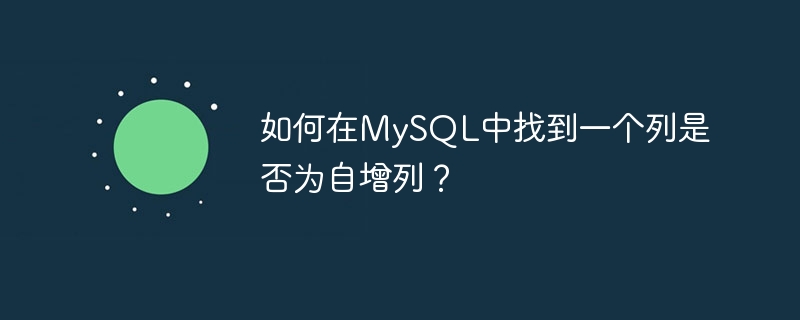 如何在MySQL中找到一个列是否为自增列？